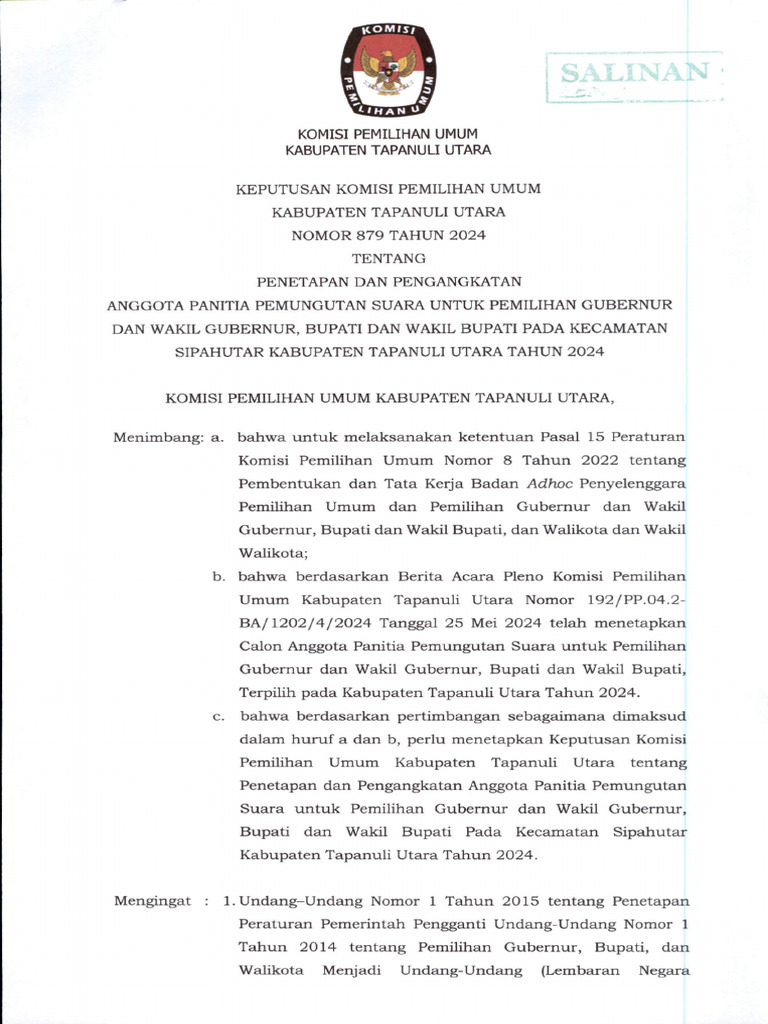 KOMISI PEMILIHAN UMUM

SALINAN

KOMISI PEMILIHAN UMUM
KABUPATEN TAPANULI UTARA

KEPUTUSAN KOMISI PEMILIHAN UMUM
KABUPATEN TAPANULI UTARA
NOMOR 879 TAHUN 2024
TENTANG
PENETAPAN DAN PENGANGKATAN
ANGGOTA PANITIA PEMUNGUTAN SUARA UNTUK PEMILIHAN GUBERNUR DAN WAKIL GUBERNUR, BUPATI DAN WAKIL BUPATI PADA KECAMATAN SIPAHUTAR KABUPATEN TAPANULI UTARA TAHUN 2024

KOMISI PEMILIHAN UMUM KABUPATEN TAPANULI UTARA,

Menimbang: a. bahwa untuk melaksanakan ketentuan Pasal 15 Peraturan Komisi Pemilihan Umum Nomor 8 Tahun 2022 tentang Pembentukan dan Tata Kerja Badan Adhoc Penyelenggara Pemilihan Umum dan Pemilihan Gubernur dan Wakil Gubernur, Bupati dan Wakil Bupati, dan Walikota dan Wakil Walikota;

b. bahwa berdasarkan Berita Acara Pleno Komisi Pemilihan Umum Kabupaten Tapanuli Utara Nomor 192/PP.04.2-BA/1202/4/2024 Tanggal 25 Mei 2024 telah menetapkan Calon Anggota Panitia Pemungutan Suara untuk Pemilihan Gubernur dan Wakil Gubernur, Bupati dan Wakil Bupati, Terpilih pada Kabupaten Tapanuli Utara Tahun 2024.

c. bahwa berdasarkan pertimbangan sebagaimana dimaksud dalam huruf a dan b, perlu menetapkan Keputusan Komisi Pemilihan Umum Kabupaten Tapanuli Utara tentang Penetapan dan Pengangkatan Anggota Panitia Pemungutan Suara untuk Pemilihan Gubernur dan Wakil Gubernur, Bupati dan Wakil Bupati Pada Kecamatan Sipahutar Kabupaten Tapanuli Utara Tahun 2024.

Mengingat : 1. Undang–Undang Nomor 1 Tahun 2015 tentang Penetapan Peraturan Pemerintah Pengganti Undang-Undang Nomor 1 Tahun 2014 tentang Pemilihan Gubernur, Bupati, dan Walikota Menjadi Undang-Undang (Lembaran Negara